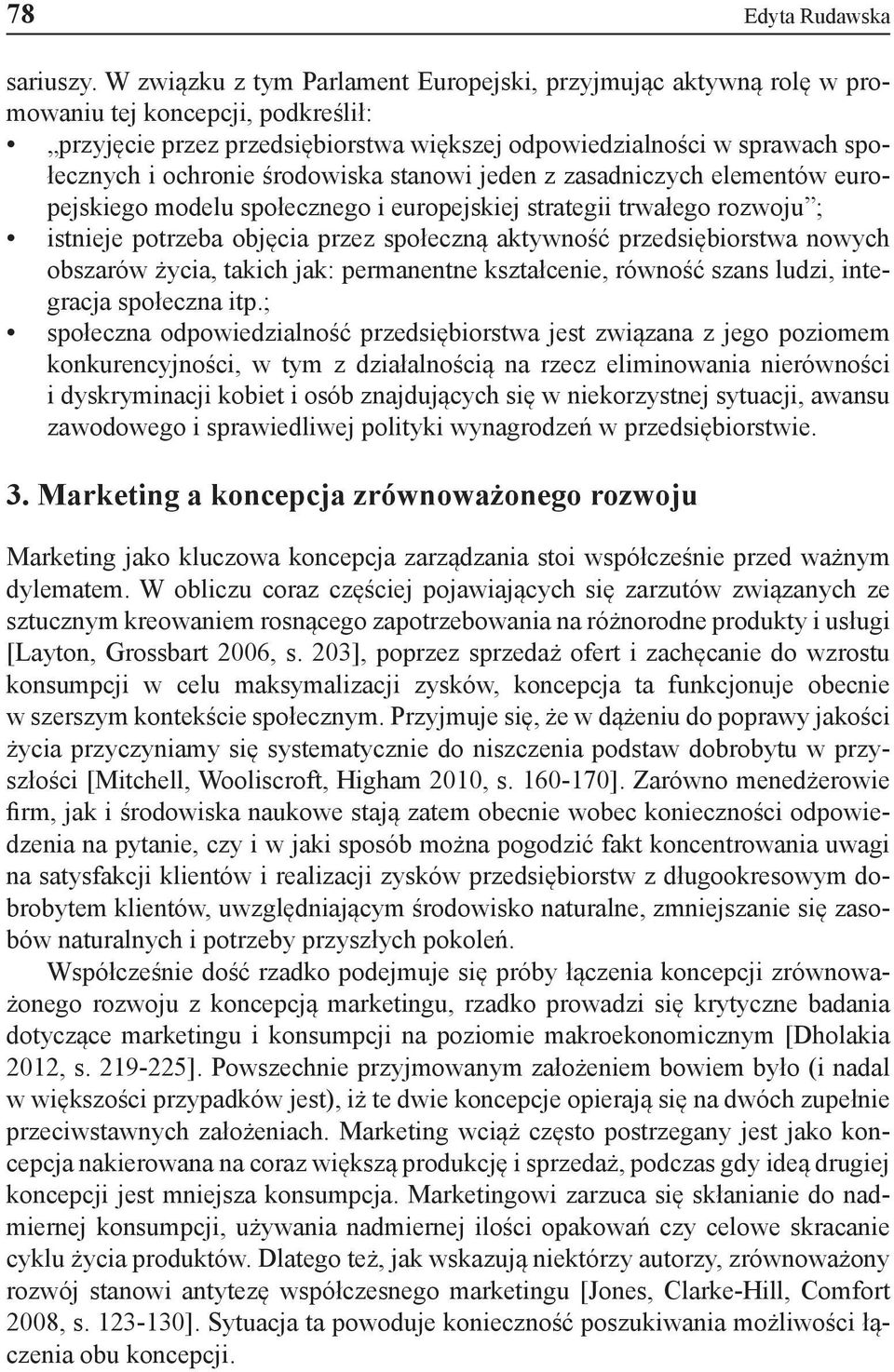 78 Edyta Rudawska

sariuszy. W związku z tym Parlament Europejski, przyjmując aktywną rolę w promowaniu tej koncepcji, podkreślił:
• „przyjęcie przez przedsiębiorstwa większej odpowiedzialności w sprawach społecznych i ochronie środowiska stanowi jeden z zasadniczych elementów europejskiego modelu społecznego i europejskiej strategii trwałego rozwoju”;
• istnieje potrzeba objęcia przez społeczną aktywność przedsiębiorstwa nowych obszarów życia, takich jak: permanentne kształcenie, równość szans ludzi, integracja społeczna itp.;
• społeczna odpowiedzialność przedsiębiorstwa jest związana z jego poziomem konkurencyjności, w tym z działalnością na rzecz eliminowania nierówności i dyskryminacji kobiet i osób znajdujących się w niekorzystnej sytuacji, awansu zawodowego i sprawiedliwej polityki wynagrodzeń w przedsiębiorstwie.

3. Marketing a koncepcja zrównoważonego rozwoju

Marketing jako kluczowa koncepcja zarządzania stoi współcześnie przed ważnym dylematem. W obliczu coraz częściej pojawiających się zarzutów związanych ze sztucznym kreowaniem rosnącego zapotrzebowania na różnorodne produkty i usługi [Layton, Grossbart 2006, s. 203], poprzez sprzedaż ofert i zachęcanie do wzrostu konsumpcji w celu maksymalizacji zysków, koncepcja ta funkcjonuje obecnie w szerszym kontekście społecznym. Przyjmuje się, że w dążeniu do poprawy jakości życia przyczyniamy się systematycznie do niszczenia podstaw dobrobytu w przyszłości [Mitchell, Wooliscroft, Higham 2010, s. 160-170]. Zarówno menedżerowie firm, jak i środowiska naukowe stają zatem obecnie wobec konieczności odpowiedzenia na pytanie, czy i w jaki sposób można pogodzić fakt koncentrowania uwagi na satysfakcji klientów i realizacji zysków przedsiębiorstw z długookresowym dobrobytem klientów, uwzględniającym środowisko naturalne, zmniejszanie się zasobów naturalnych i potrzeby przyszłych pokoleń.

Współcześnie dość rzadko podejmuje się próby łączenia koncepcji zrównoważonego rozwoju z koncepcją marketingu, rzadko prowadzi się krytyczne badania dotyczące marketingu i konsumpcji na poziomie makroekonomicznym [Dholakia 2012, s. 219-225]. Powszechnie przyjmowanym założeniem bowiem było (i nadal w większości przypadków jest), iż te dwie koncepcje opierają się na dwóch zupełnie przeciwstawnych założeniach. Marketing wciąż często postrzegany jest jako koncepcja nakierowana na coraz większą produkcję i sprzedaż, podczas gdy ideą drugiej koncepcji jest mniejsza konsumpcja. Marketingowi zarzuca się skłanianie do nadmiernej konsumpcji, używania nadmiernej ilości opakowań czy celowe skracanie cyklu życia produktów. Dlatego też, jak wskazują niektórzy autorzy, zrównoważony rozwój stanowi antytezę współczesnego marketingu [Jones, Clarke-Hill, Comfort 2008, s. 123-130]. Sytuacja ta powoduje konieczność poszukiwania możliwości łączenia obu koncepcji.